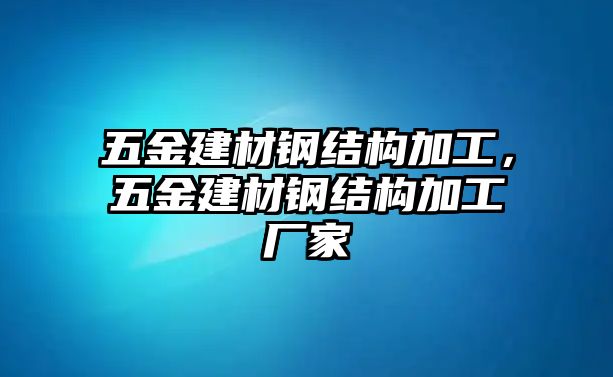 五金建材钢结构加工，五金建材钢结构加工厂家